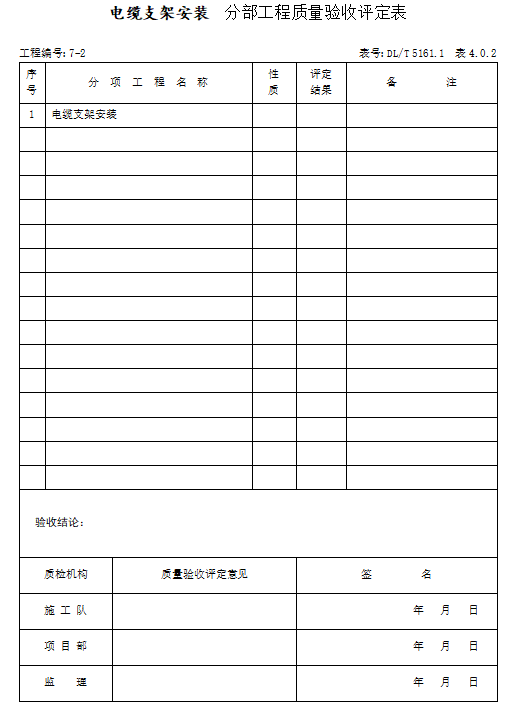 电缆支架安装　分部工程质量验收评定表

工程编号: 7-2　　表号: DL/T 5161.1　表 4.0.2

| 序号 | 分 项 工 程 名 称 | 性质 | 评定结果 | 备　注 |
|---|---|---|---|---|
| 1 | 电缆支架安装 | | | |
| | | | | |
| | | | | |
| | | | | |
| | | | | |
| | | | | |
| | | | | |
| | | | | |
| | | | | |
| | | | | |
| | | | | |
| | | | | |
| | | | | |
| | | | | |
| | | | | |
| | | | | |

验收结论:

| 质检机构 | 质量验收评定意见 | 签　名 |
|---|---|---|
| 施 工 队 | | 年　月　日 |
| 项 目 部 | | 年　月　日 |
| 监　理 | | 年　月　日 |